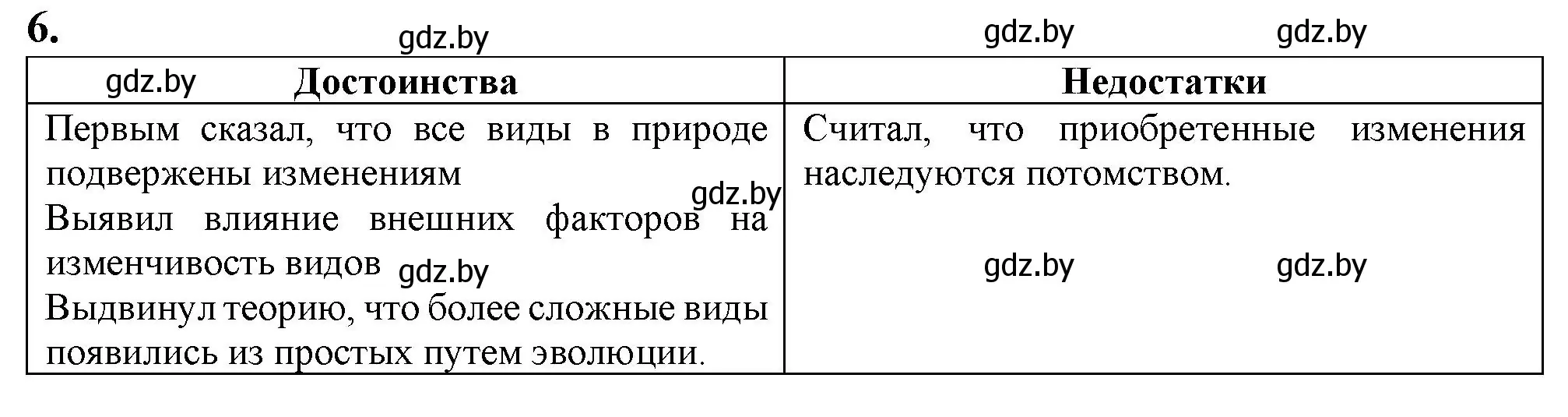 6.

gdz.by gdz.by gdz.by

| gdz.by Достоинства | Недостатки |
|---|---|
| Первым сказал, что все виды в природе подвержены изменениям gdz.by Выявил влияние внешних факторов на изменчивость видов gdz.by Выдвинул теорию, что более сложные виды появились из простых путем эволюции. | Считал, что приобретенные изменения наследуются потомством. gdz.by gdz.by |